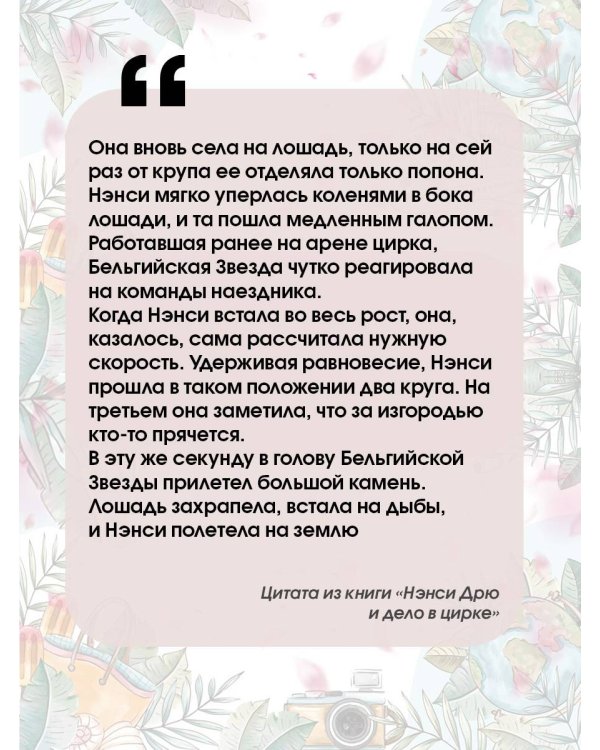 “

Она вновь села на лошадь, только на сей раз от крупа ее отделяла только попона. Нэнси мягко уперлась коленями в бока лошади, и та пошла медленным галопом. Работавшая ранее на арене цирка, Бельгийская Звезда чутко реагировала на команды наездника.
Когда Нэнси встала во весь рост, она, казалось, сама рассчитала нужную скорость. Удерживая равновесие, Нэнси прошла в таком положении два круга. На третьем она заметила, что за изгородью кто-то прячется.
В эту же секунду в голову Бельгийской Звезды прилетел большой камень. Лошадь захрапела, встала на дыбы, и Нэнси полетела на землю

Цитата из книги «Нэнси Дрю и дело в цирке»